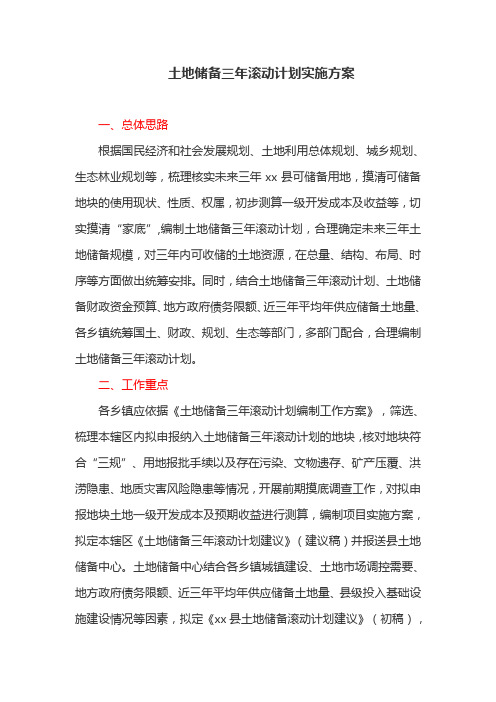 土地储备三年滚动计划实施方案

一、总体思路

根据国民经济和社会发展规划、土地利用总体规划、城乡规划、生态林业规划等，梳理核实未来三年 xx 县可储备用地，摸清可储备地块的使用现状、性质、权属，初步测算一级开发成本及收益等，切实摸清“家底”,编制土地储备三年滚动计划，合理确定未来三年土地储备规模，对三年内可收储的土地资源，在总量、结构、布局、时序等方面做出统筹安排。同时，结合土地储备三年滚动计划、土地储备财政资金预算、地方政府债务限额、近三年平均年供应储备土地量、各乡镇统筹国土、财政、规划、生态等部门，多部门配合，合理编制土地储备三年滚动计划。

二、工作重点

各乡镇应依据《土地储备三年滚动计划编制工作方案》，筛选、梳理本辖区内拟申报纳入土地储备三年滚动计划的地块，核对地块符合“三规”、用地报批手续以及存在污染、文物遗存、矿产压覆、洪涝隐患、地质灾害风险隐患等情况，开展前期摸底调查工作，对拟申报地块土地一级开发成本及预期收益进行测算，编制项目实施方案，拟定本辖区《土地储备三年滚动计划建议》（建议稿）并报送县土地储备中心。土地储备中心结合各乡镇城镇建设、土地市场调控需要、地方政府债务限额、近三年平均年供应储备土地量、县级投入基础设施建设情况等因素，拟定《xx 县土地储备滚动计划建议》（初稿），